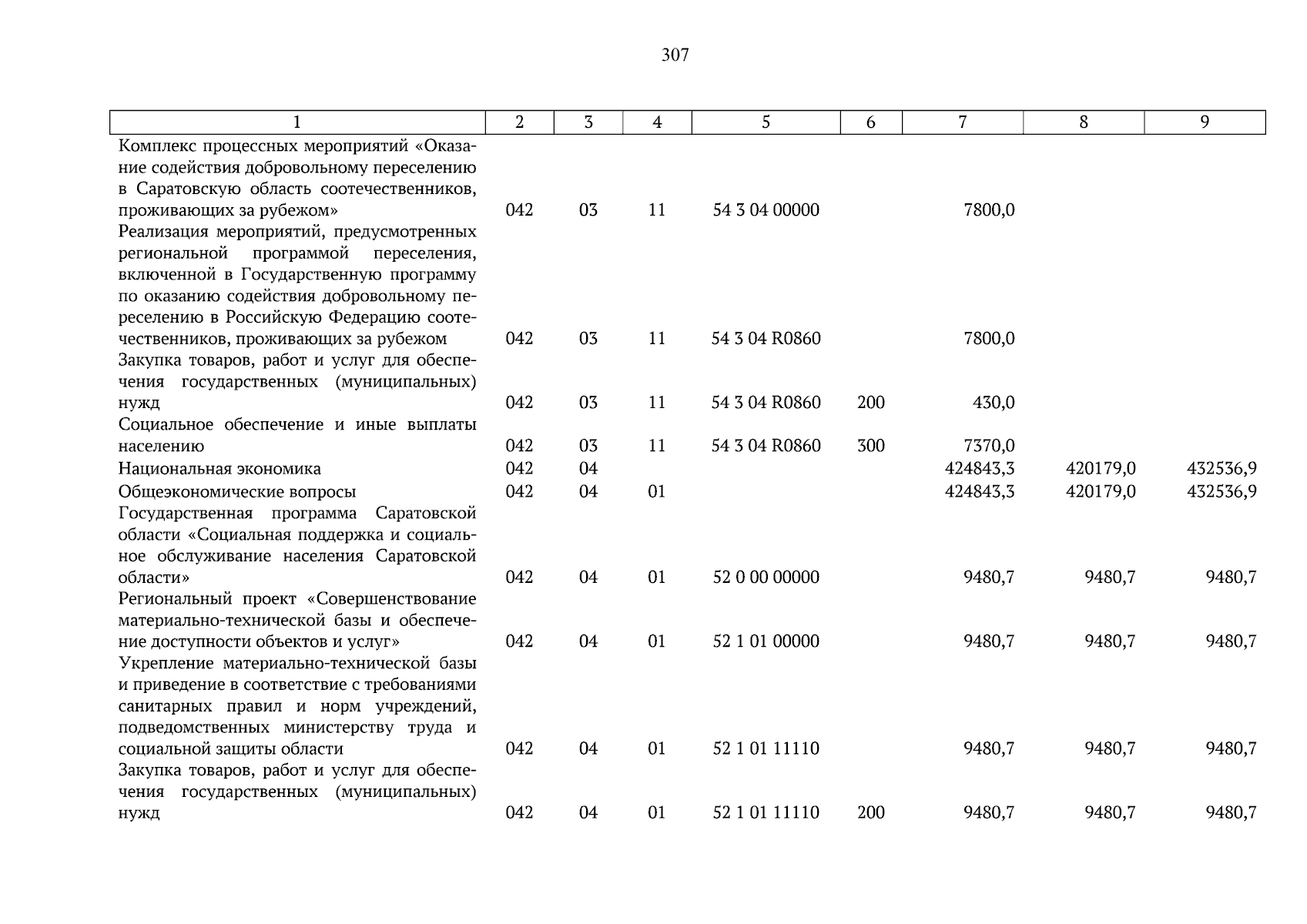 307

| 1 | 2 | 3 | 4 | 5 | 6 | 7 | 8 | 9 |
|---|---|---|---|---|---|---|---|---|
| Комплекс процессных мероприятий «Оказание содействия добровольному переселению в Саратовскую область соотечественников, проживающих за рубежом» | 042 | 03 | 11 | 54 3 04 00000 | | 7800,0 | | |
| Реализация мероприятий, предусмотренных региональной программой переселения, включенной в Государственную программу по оказанию содействия добровольному переселению в Российскую Федерацию соотечественников, проживающих за рубежом | 042 | 03 | 11 | 54 3 04 R0860 | | 7800,0 | | |
| Закупка товаров, работ и услуг для обеспечения государственных (муниципальных) нужд | 042 | 03 | 11 | 54 3 04 R0860 | 200 | 430,0 | | |
| Социальное обеспечение и иные выплаты населению | 042 | 03 | 11 | 54 3 04 R0860 | 300 | 7370,0 | | |
| Национальная экономика | 042 | 04 | | | | 424843,3 | 420179,0 | 432536,9 |
| Общеэкономические вопросы | 042 | 04 | 01 | | | 424843,3 | 420179,0 | 432536,9 |
| Государственная программа Саратовской области «Социальная поддержка и социальное обслуживание населения Саратовской области» | 042 | 04 | 01 | 52 0 00 00000 | | 9480,7 | 9480,7 | 9480,7 |
| Региональный проект «Совершенствование материально-технической базы и обеспечение доступности объектов и услуг» | 042 | 04 | 01 | 52 1 01 00000 | | 9480,7 | 9480,7 | 9480,7 |
| Укрепление материально-технической базы и приведение в соответствие с требованиями санитарных правил и норм учреждений, подведомственных министерству труда и социальной защиты области | 042 | 04 | 01 | 52 1 01 11110 | | 9480,7 | 9480,7 | 9480,7 |
| Закупка товаров, работ и услуг для обеспечения государственных (муниципальных) нужд | 042 | 04 | 01 | 52 1 01 11110 | 200 | 9480,7 | 9480,7 | 9480,7 |